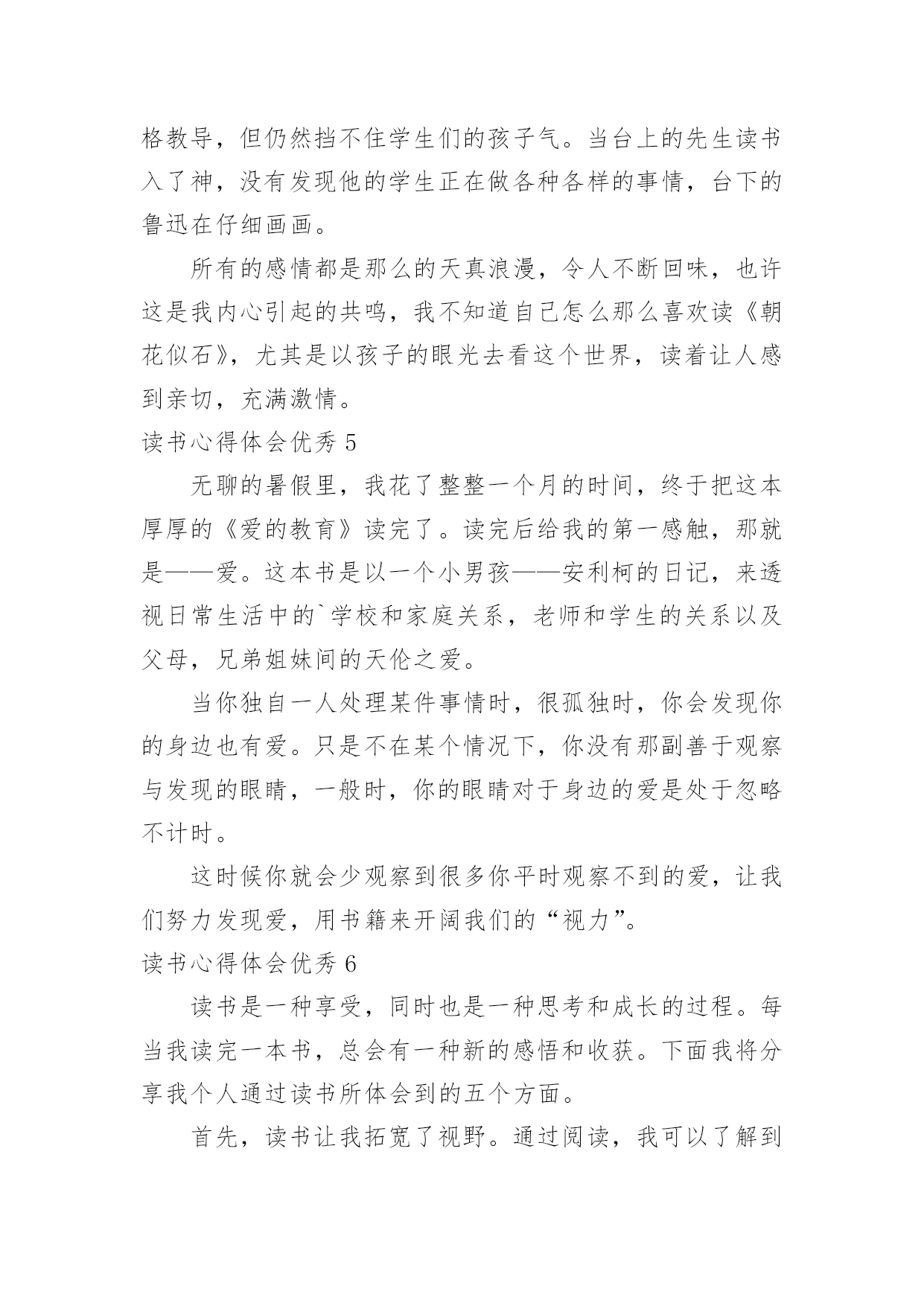 格教导，但仍然挡不住学生们的孩子气。当台上的先生读书入了神，没有发现他的学生正在做各种各样的事情，台下的鲁迅在仔细画画。

所有的感情都是那么的天真浪漫，令人不断回味，也许这是我内心引起的共鸣，我不知道自己怎么那么喜欢读《朝花似石》，尤其是以孩子的眼光去看这个世界，读着让人感到亲切，充满激情。

读书心得体会优秀 5

无聊的暑假里，我花了整整一个月的时间，终于把这本厚厚的《爱的教育》读完了。读完后给我的第一感触，那就是——爱。这本书是以一个小男孩——安利柯的日记，来透视日常生活中的`学校和家庭关系，老师和学生的关系以及父母，兄弟姐妹间的天伦之爱。

当你独自一人处理某件事情时，很孤独时，你会发现你的身边也有爱。只是不在某个情况下，你没有那副善于观察与发现的眼睛，一般时，你的眼睛对于身边的爱是处于忽略不计时。

这时候你就会少观察到很多你平时观察不到的爱，让我们努力发现爱，用书籍来开阔我们的“视力”。

读书心得体会优秀 6

读书是一种享受，同时也是一种思考和成长的过程。每当我读完一本书，总会有一种新的感悟和收获。下面我将分享我个人通过读书所体会到的五个方面。

首先，读书让我拓宽了视野。通过阅读，我可以了解到